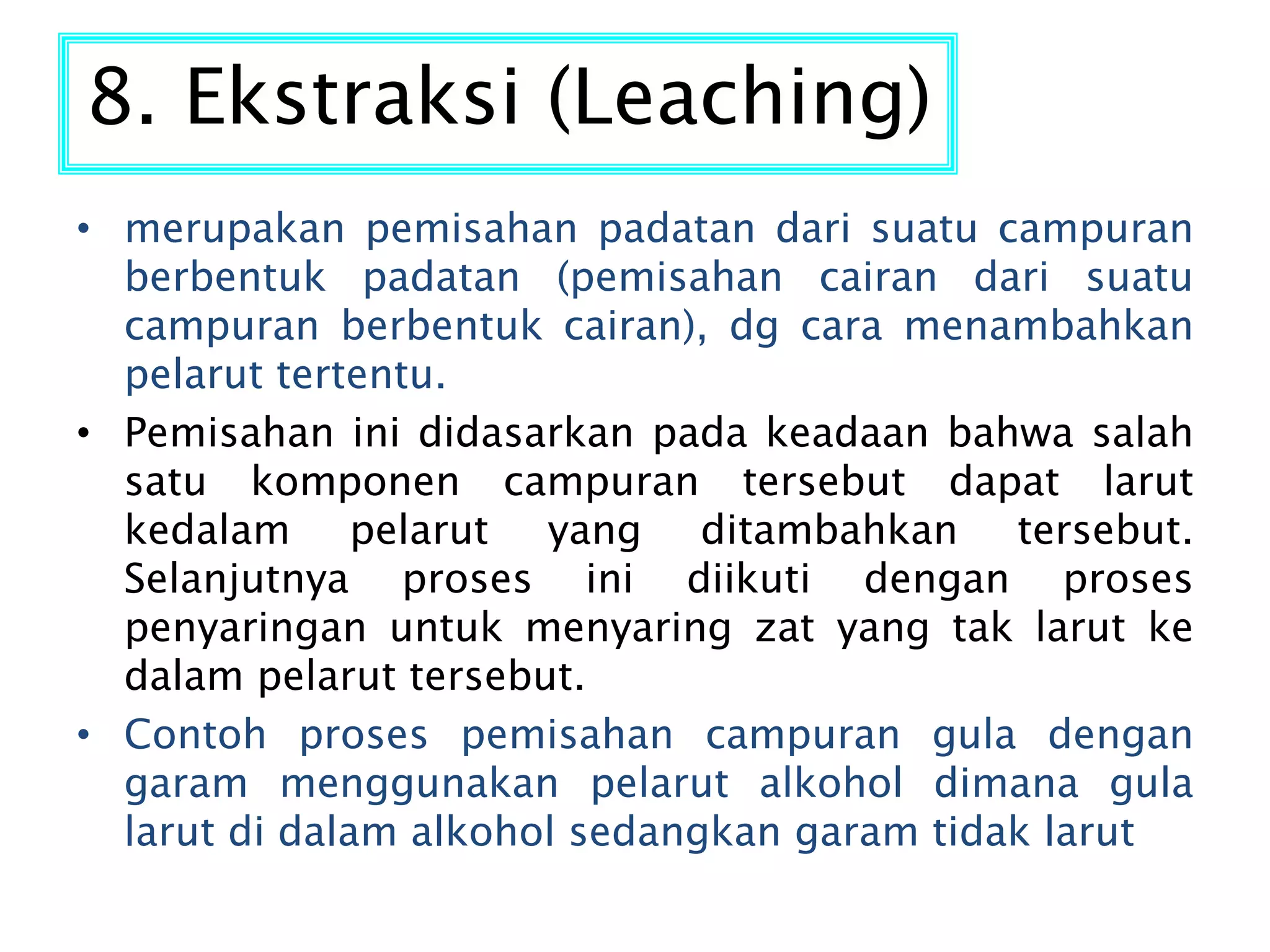 8. Ekstraksi (Leaching)

• merupakan pemisahan padatan dari suatu campuran berbentuk padatan (pemisahan cairan dari suatu campuran berbentuk cairan), dg cara menambahkan pelarut tertentu.

• Pemisahan ini didasarkan pada keadaan bahwa salah satu komponen campuran tersebut dapat larut kedalam pelarut yang ditambahkan tersebut. Selanjutnya proses ini diikuti dengan proses penyaringan untuk menyaring zat yang tak larut ke dalam pelarut tersebut.

• Contoh proses pemisahan campuran gula dengan garam menggunakan pelarut alkohol dimana gula larut di dalam alkohol sedangkan garam tidak larut